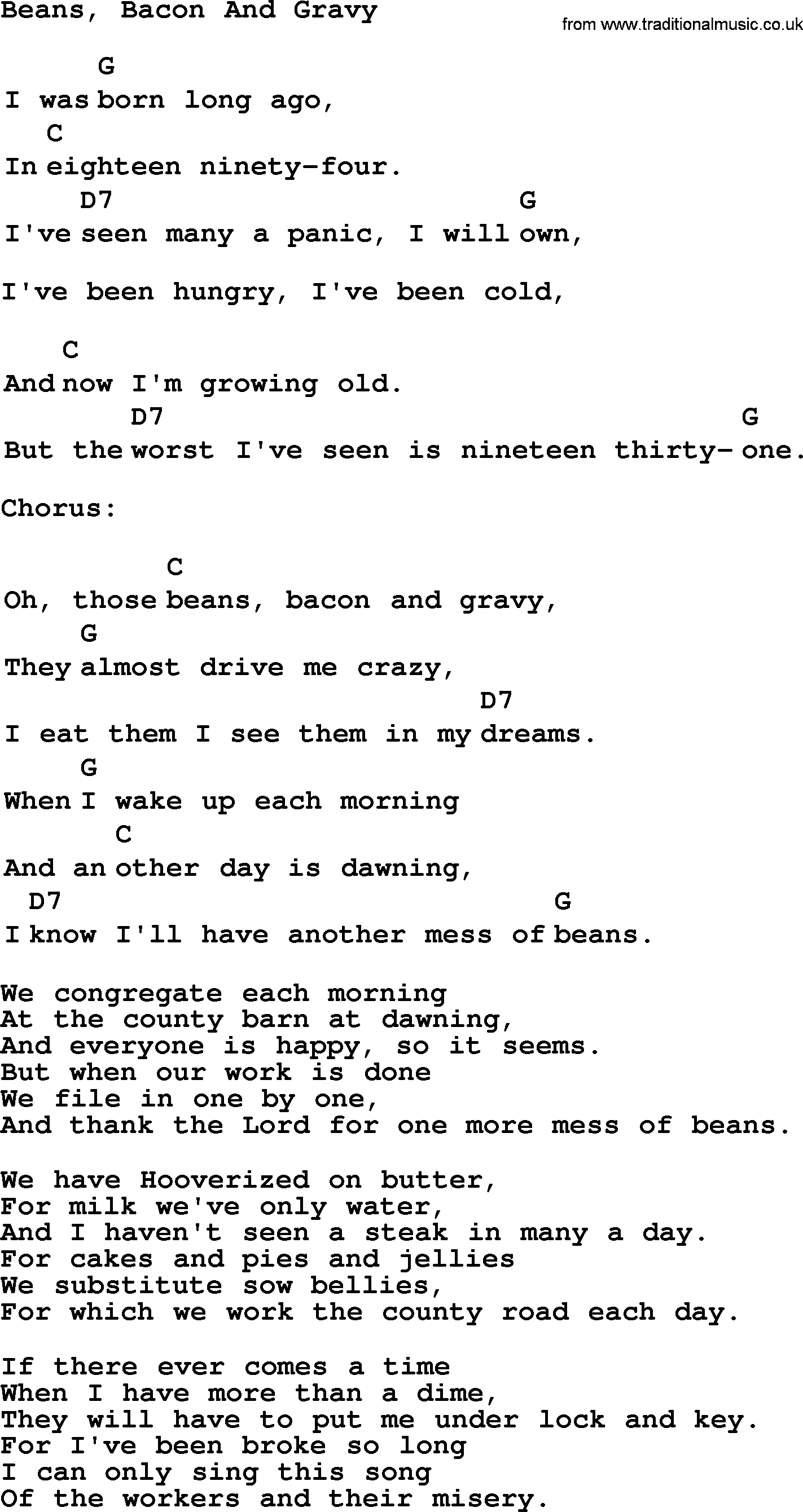 Beans, Bacon And Gravy

from www.traditionalmusic.co.uk

G
I was born long ago,
C
In eighteen ninety-four.
D7 G
I've seen many a panic, I will own,

I've been hungry, I've been cold,

C
And now I'm growing old.
D7 G
But the worst I've seen is nineteen thirty- one.

Chorus:

C
Oh, those beans, bacon and gravy,
G
They almost drive me crazy,
D7
I eat them I see them in my dreams.
G
When I wake up each morning
C
And an other day is dawning,
D7 G
I know I'll have another mess of beans.

We congregate each morning
At the county barn at dawning,
And everyone is happy, so it seems.
But when our work is done
We file in one by one,
And thank the Lord for one more mess of beans.

We have Hooverized on butter,
For milk we've only water,
And I haven't seen a steak in many a day.
For cakes and pies and jellies
We substitute sow bellies,
For which we work the county road each day.

If there ever comes a time
When I have more than a dime,
They will have to put me under lock and key.
For I've been broke so long
I can only sing this song
Of the workers and their misery.